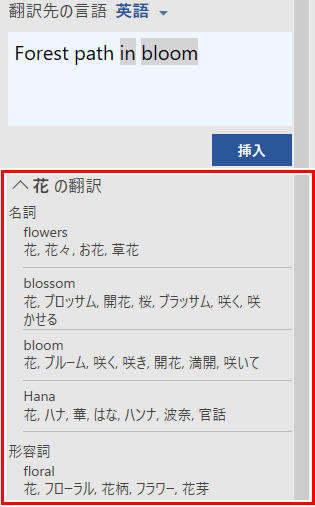 翻訳先の言語 英語

Forest path in bloom

挿入

へ 花 の翻訳

名詞

flowers
花, 花々, お花, 草花

blossom
花, ブロッサム, 開花, 桜, ブラッサム, 咲く, 咲かせる

bloom
花, ブルーム, 咲く, 咲き, 開花, 満開, 咲いて

Hana
花, ハナ, 華, はな, ハンナ, 波奈, 官話

形容詞

floral
花, フローラル, 花柄, フラワー, 花芽